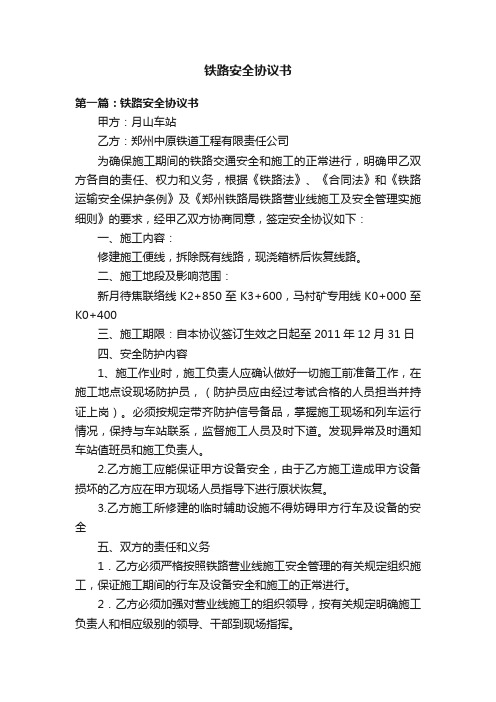 铁路安全协议书

第一篇：铁路安全协议书

甲方：月山车站

乙方：郑州中原铁道工程有限责任公司

为确保施工期间的铁路交通安全和施工的正常进行，明确甲乙双方各自的责任、权力和义务，根据《铁路法》、《合同法》和《铁路运输安全保护条例》及《郑州铁路局铁路营业线施工及安全管理实施细则》的要求，经甲乙双方协商同意，签定安全协议如下：

一、施工内容：

修建施工便线，拆除既有线路，现浇箱桥后恢复线路。

二、施工地段及影响范围：

新月待焦联络线 K2+850 至 K3+600，马村矿专用线 K0+000 至 K0+400

三、施工期限：自本协议签订生效之日起至 2011 年 12 月 31 日

四、安全防护内容

1、施工作业时，施工负责人应确认做好一切施工前准备工作，在施工地点设现场防护员，（防护员应由经过考试合格的人员担当并持证上岗）。必须按规定带齐防护信号备品，掌握施工现场和列车运行情况，保持与车站联系，监督施工人员及时下道。发现异常及时通知车站值班员和施工负责人。

2.乙方施工应能保证甲方设备安全，由于乙方施工造成甲方设备损坏的乙方应在甲方现场人员指导下进行原状恢复。

3.乙方施工所修建的临时辅助设施不得妨碍甲方行车及设备的安全

五、双方的责任和义务

1．乙方必须严格按照铁路营业线施工安全管理的有关规定组织施工，保证施工期间的行车及设备安全和施工的正常进行。

2．乙方必须加强对营业线施工的组织领导，按有关规定明确施工负责人和相应级别的领导、干部到现场指挥。